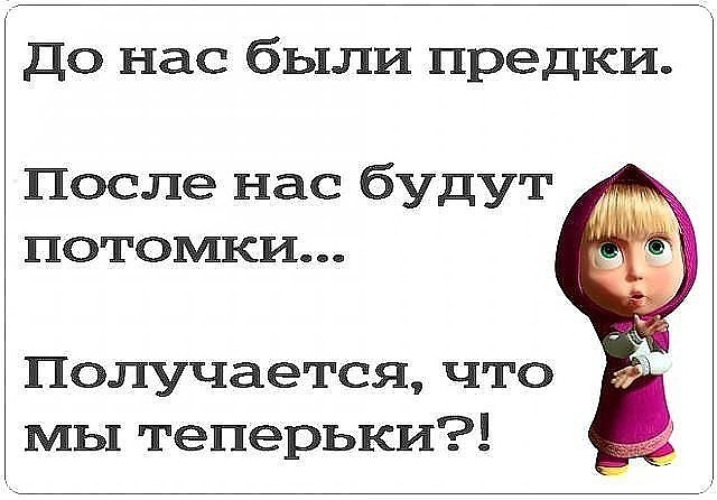 До нас были предки.

После нас будут потомки...

Получается, что мы теперьки?!